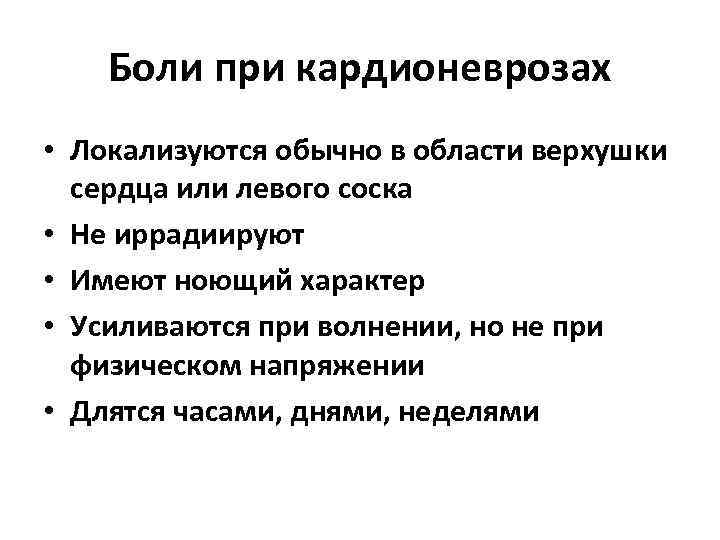 Боли при кардионеврозах

• Локализуются обычно в области верхушки сердца или левого соска
• Не иррадиируют
• Имеют ноющий характер
• Усиливаются при волнении, но не при физическом напряжении
• Длятся часами, днями, неделями